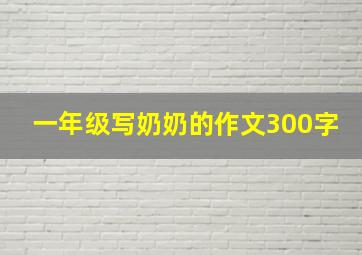 一年级写奶奶的作文300字